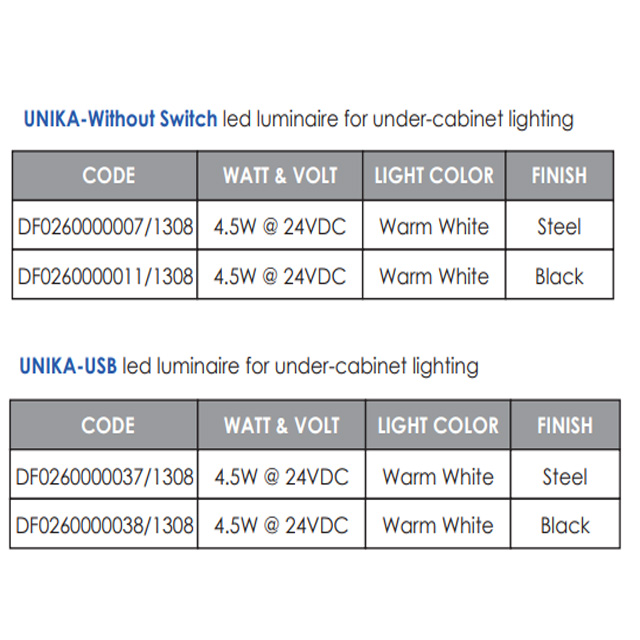 UNIKA-Without Switch led luminaire for under-cabinet lighting

| CODE | WATT & VOLT | LIGHT COLOR | FINISH |
|---|---|---|---|
| DF0260000007/1308 | 4.5W @ 24VDC | Warm White | Steel |
| DF0260000011/1308 | 4.5W @ 24VDC | Warm White | Black |

UNIKA-USB led luminaire for under-cabinet lighting

| CODE | WATT & VOLT | LIGHT COLOR | FINISH |
|---|---|---|---|
| DF0260000037/1308 | 4.5W @ 24VDC | Warm White | Steel |
| DF0260000038/1308 | 4.5W @ 24VDC | Warm White | Black |